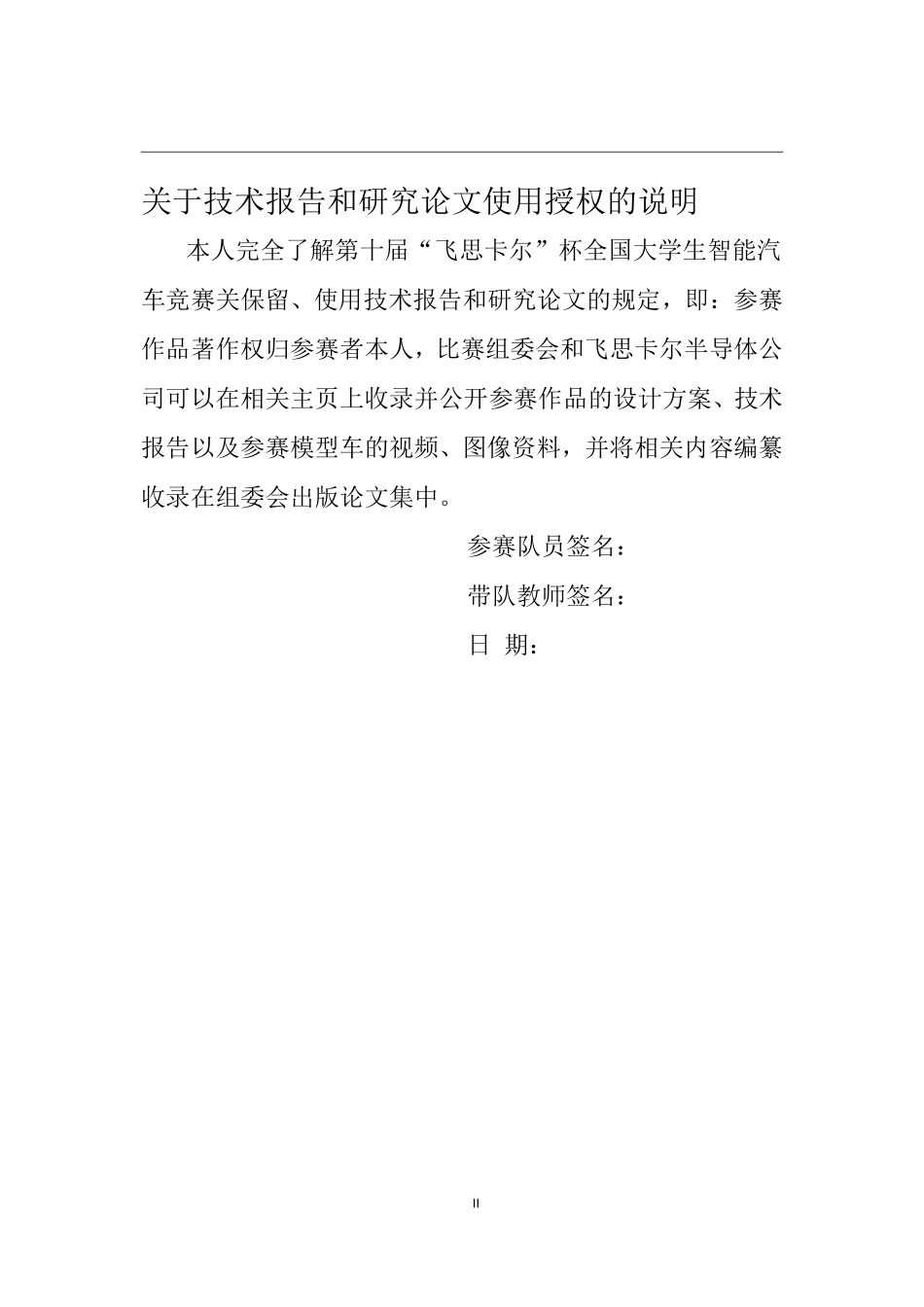 关于技术报告和研究论文使用授权的说明

本人完全了解第十届“飞思卡尔”杯全国大学生智能汽车竞赛关保留、使用技术报告和研究论文的规定，即：参赛作品著作权归参赛者本人，比赛组委会和飞思卡尔半导体公司可以在相关主页上收录并公开参赛作品的设计方案、技术报告以及参赛模型车的视频、图像资料，并将相关内容编纂收录在组委会出版论文集中。

参赛队员签名：

带队教师签名：

日 期：

II